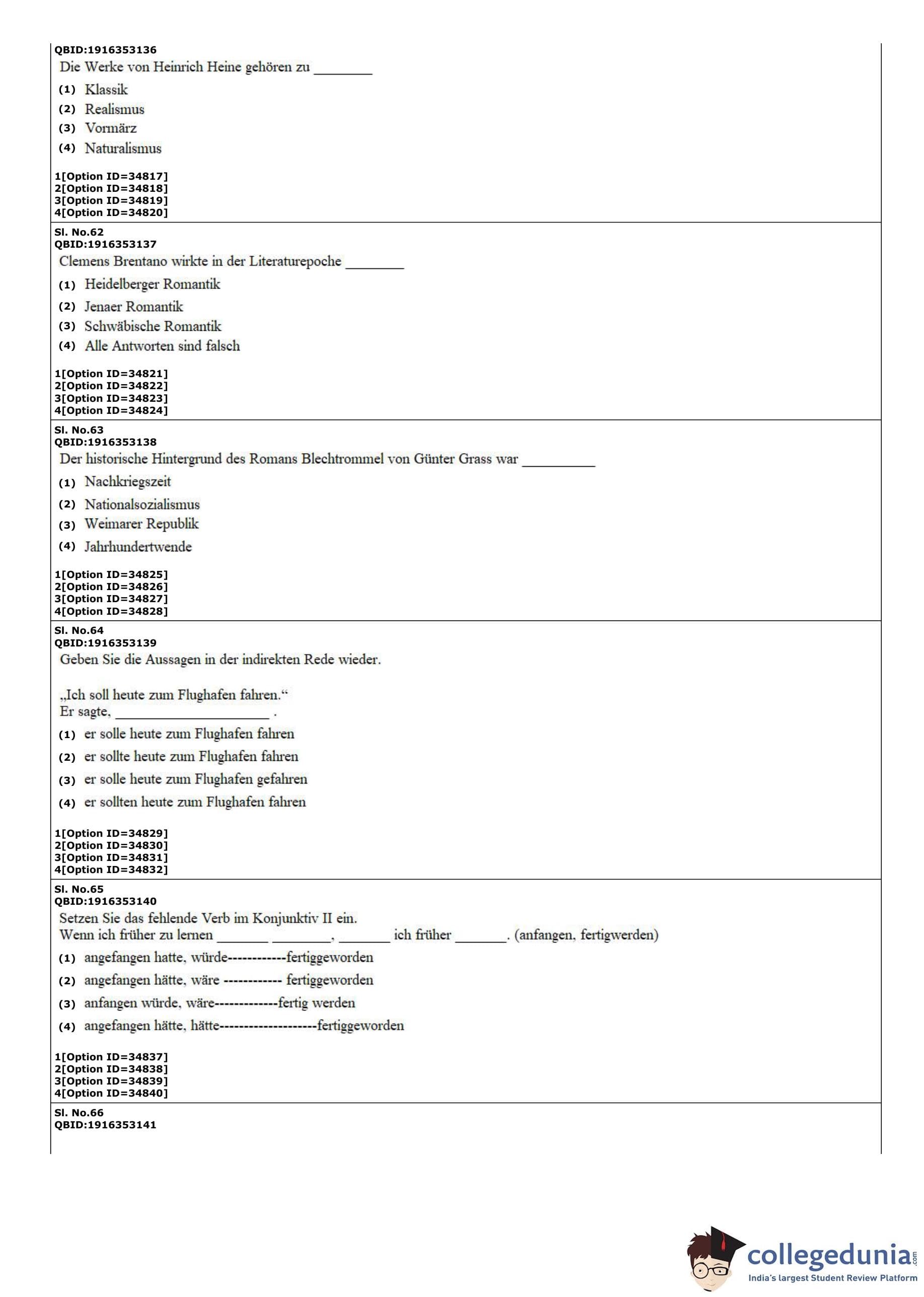 QBID:1916353136
Die Werke von Heinrich Heine gehören zu ________

(1) Klassik
(2) Realismus
(3) Vormärz
(4) Naturalismus

1[Option ID=34817]
2[Option ID=34818]
3[Option ID=34819]
4[Option ID=34820]

Sl. No.62
QBID:1916353137
Clemens Brentano wirkte in der Literaturepoche ________

(1) Heidelberger Romantik
(2) Jenaer Romantik
(3) Schwäbische Romantik
(4) Alle Antworten sind falsch

1[Option ID=34821]
2[Option ID=34822]
3[Option ID=34823]
4[Option ID=34824]

Sl. No.63
QBID:1916353138
Der historische Hintergrund des Romans Blechtrommel von Günter Grass war __________

(1) Nachkriegszeit
(2) Nationalsozialismus
(3) Weimarer Republik
(4) Jahrhundertwende

1[Option ID=34825]
2[Option ID=34826]
3[Option ID=34827]
4[Option ID=34828]

Sl. No.64
QBID:1916353139
Geben Sie die Aussagen in der indirekten Rede wieder.

„Ich soll heute zum Flughafen fahren.“
Er sagte, ______________________ .

(1) er solle heute zum Flughafen fahren
(2) er sollte heute zum Flughafen fahren
(3) er solle heute zum Flughafen gefahren
(4) er sollten heute zum Flughafen fahren

1[Option ID=34829]
2[Option ID=34830]
3[Option ID=34831]
4[Option ID=34832]

Sl. No.65
QBID:1916353140
Setzen Sie das fehlende Verb im Konjunktiv II ein.
Wenn ich früher zu lernen _______ ________, _______ ich früher _______. (anfangen, fertigwerden)

(1) angefangen hatte, würde------------fertiggeworden
(2) angefangen hätte, wäre ------------ fertiggeworden
(3) anfangen würde, wäre-------------fertig werden
(4) angefangen hätte, hätte--------------------fertiggeworden

1[Option ID=34837]
2[Option ID=34838]
3[Option ID=34839]
4[Option ID=34840]

Sl. No.66
QBID:1916353141

collegedunia.com
India's largest Student Review Platform